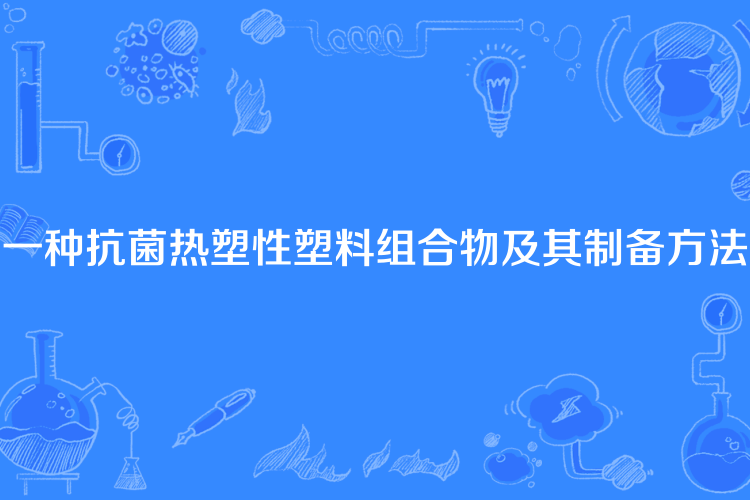 一种抗菌热塑性塑料组合物及其制备方法